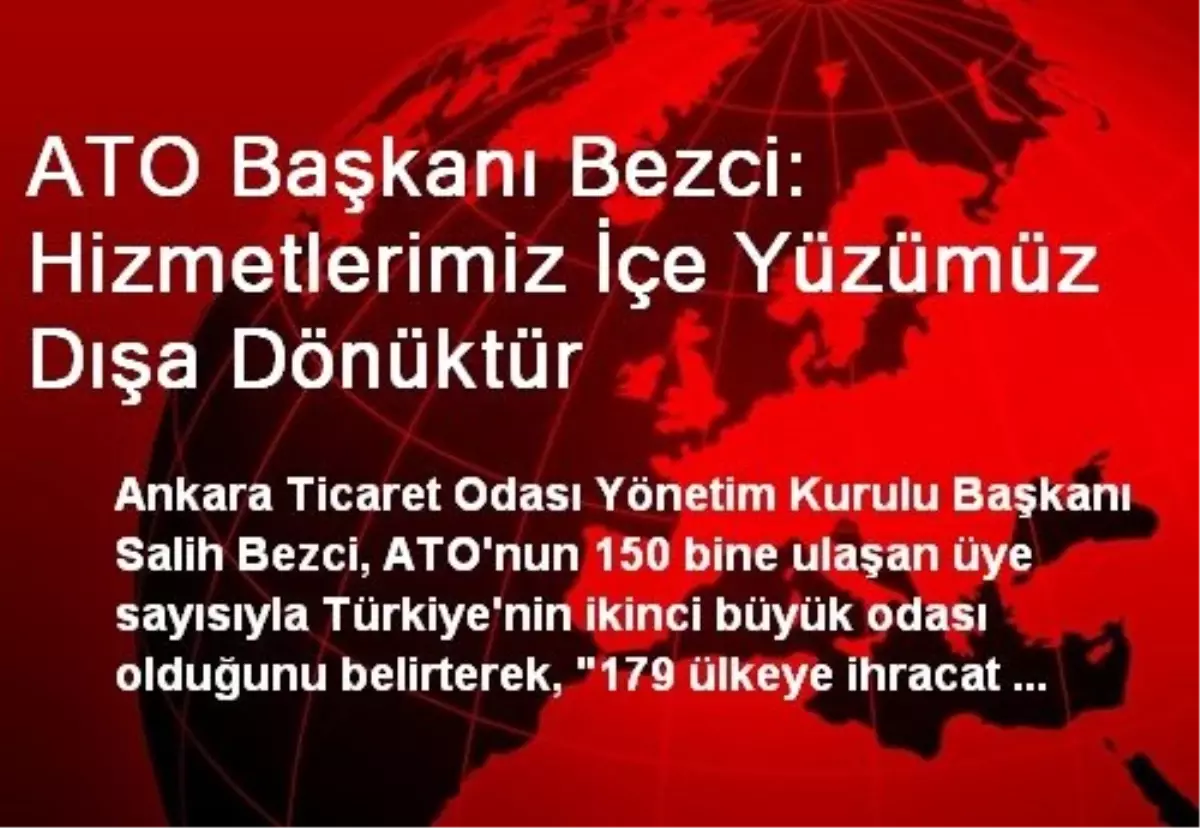 ATO Başkanı Bezci: Hizmetlerimiz İçe Yüzümüz Dışa Dönüktür

Ankara Ticaret Odası Yönetim Kurulu Başkanı Salih Bezci, ATO'nun 150 bine ulaşan üye sayısıyla Türkiye'nin ikinci büyük odası olduğunu belirterek, "179 ülkeye ihracat ...